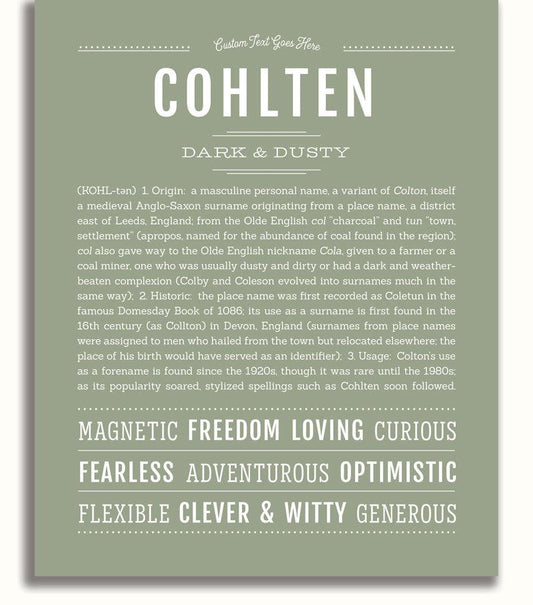 Custom Text Goes Here

COHLTEN

DARK & DUSTY

(KOHL-tən) 1. Origin: a masculine personal name, a variant of Colton, itself a medieval Anglo-Saxon surname originating from a place name, a district east of Leeds, England; from the Olde English col "charcoal" and tun "town, settlement" (apropos, named for the abundance of coal found in the region); col also gave way to the Olde English nickname Cola, given to a farmer or a coal miner, one who was usually dusty and dirty or had a dark and weather-beaten complexion (Colby and Coleson evolved into surnames much in the same way); 2. Historic: the place name was first recorded as Coletun in the famous Domesday Book of 1086; its use as a surname is first found in the 16th century (as Collton) in Devon, England (surnames from place names were assigned to men who hailed from the town but relocated elsewhere; the place of his birth would have served as an identifier); 3. Usage: Colton's use as a forename is found since the 1920s, though it was rare until the 1980s; as its popularity soared, stylized spellings such as Cohlten soon followed.

MAGNETIC FREEDOM LOVING CURIOUS

FEARLESS ADVENTUROUS OPTIMISTIC

FLEXIBLE CLEVER & WITTY GENEROUS